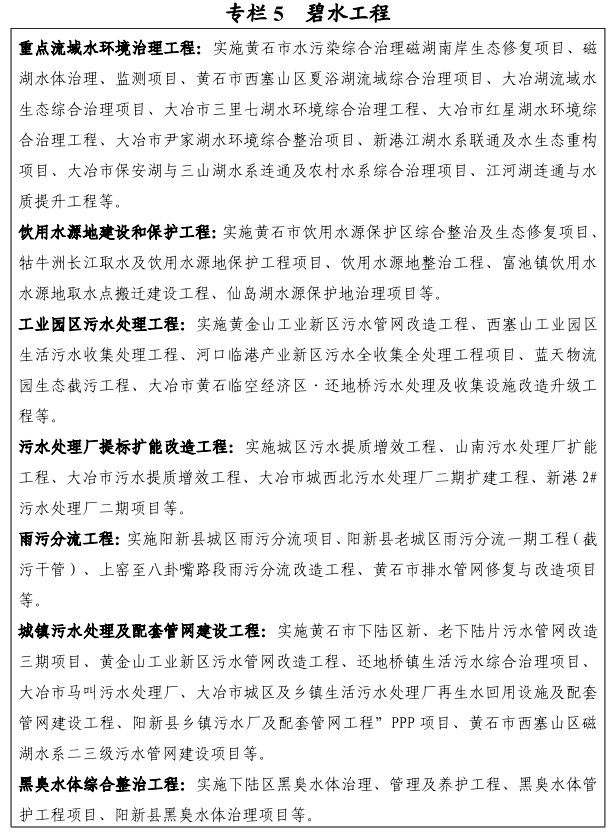 专栏5　碧水工程

重点流域水环境治理工程：实施黄石市水污染综合治理磁湖南岸生态修复项目、磁湖水体治理、监测项目、黄石市西塞山区夏浴湖流域综合治理项目、大冶湖流域水生态综合治理项目、大冶市三里七湖水环境综合治理工程、大冶市红星湖水环境综合治理工程、大冶市尹家湖水环境综合整治项目、新港江湖水系联通及水生态重构项目、大冶市保安湖与三山湖水系连通及农村水系综合治理项目、江河湖连通与水质提升工程等。

饮用水源地建设和保护工程：实施黄石市饮用水源保护区综合整治及生态修复项目、牯牛洲长江取水及饮用水源地保护工程项目、饮用水源地整治工程、富池镇饮用水水源地取水点搬迁建设工程、仙岛湖水源保护地治理项目等。

工业园区污水处理工程：实施黄金山工业新区污水管网改造工程、西塞山工业园区生活污水收集处理工程、河口临港产业新区污水全收集全处理工程项目、蓝天物流园生态截污工程、大冶市黄石临空经济区·还地桥污水处理及收集设施改造升级工程等。

污水处理厂提标扩能改造工程：实施城区污水提质增效工程、山南污水处理厂扩能工程、大冶市污水提质增效工程、大冶市城西北污水处理厂二期扩建工程、新港2#污水处理厂二期项目等。

雨污分流工程：实施阳新县城区雨污分流项目、阳新县老城区雨污分流一期工程（截污干管）、上窑至八卦嘴路段雨污分流改造工程、黄石市排水管网修复与改造项目等。

城镇污水处理及配套管网建设工程：实施黄石市下陆区新、老下陆片污水管网改造三期项目、黄金山工业新区污水管网改造工程、还地桥镇生活污水综合治理项目、大冶市马叫污水处理厂、大冶市城区及乡镇生活污水处理厂再生水回用设施及配套管网建设工程、阳新县乡镇污水厂及配套管网工程”PPP项目、黄石市西塞山区磁湖水系二三级污水管网建设项目等。

黑臭水体综合整治工程：实施下陆区黑臭水体治理、管理及养护工程、黑臭水体管护工程项目、阳新县黑臭水体治理项目等。